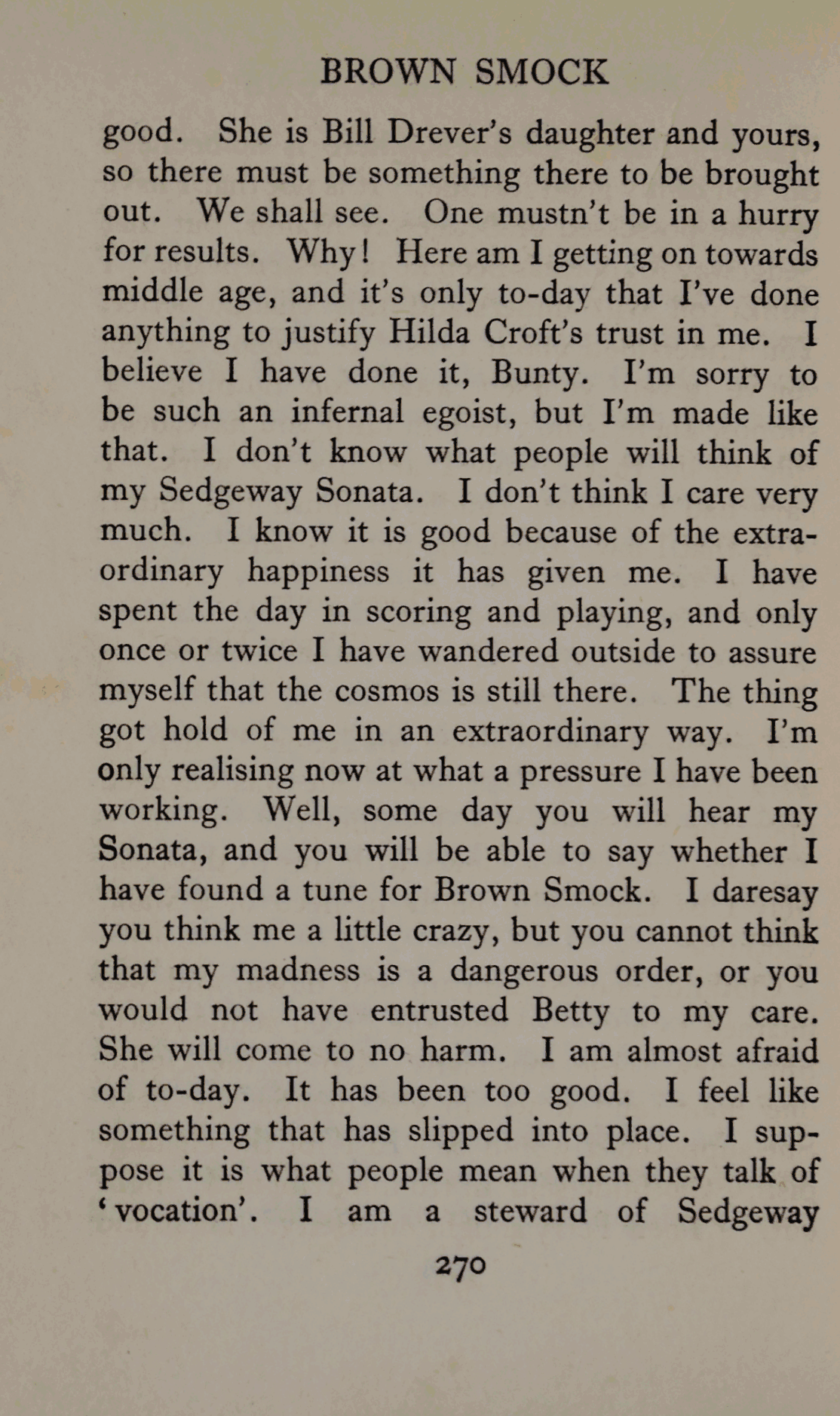 BROWN SMOCK

good. She is Bill Drever's daughter and yours, so there must be something there to be brought out. We shall see. One mustn't be in a hurry for results. Why! Here am I getting on towards middle age, and it's only to-day that I've done anything to justify Hilda Croft's trust in me. I believe I have done it, Bunty. I'm sorry to be such an infernal egoist, but I'm made like that. I don't know what people will think of my Sedgeway Sonata. I don't think I care very much. I know it is good because of the extraordinary happiness it has given me. I have spent the day in scoring and playing, and only once or twice I have wandered outside to assure myself that the cosmos is still there. The thing got hold of me in an extraordinary way. I'm only realising now at what a pressure I have been working. Well, some day you will hear my Sonata, and you will be able to say whether I have found a tune for Brown Smock. I daresay you think me a little crazy, but you cannot think that my madness is a dangerous order, or you would not have entrusted Betty to my care. She will come to no harm. I am almost afraid of to-day. It has been too good. I feel like something that has slipped into place. I suppose it is what people mean when they talk of 'vocation'. I am a steward of Sedgeway

270